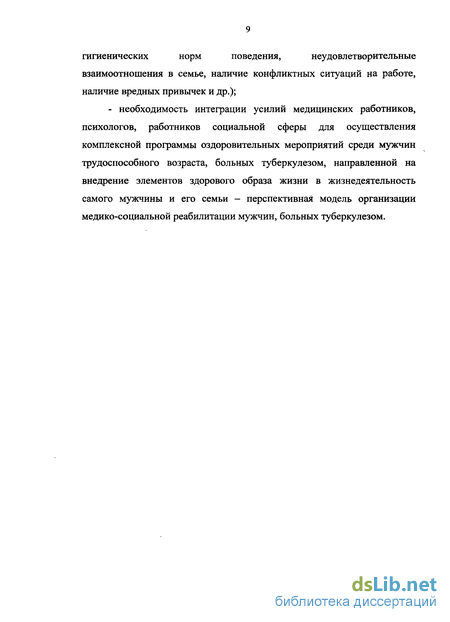 9

гигиенических норм поведения, неудовлетворительные взаимоотношения в семье, наличие конфликтных ситуаций на работе, наличие вредных привычек и др.);

- необходимость интеграции усилий медицинских работников, психологов, работников социальной сферы для осуществления комплексной программы оздоровительных мероприятий среди мужчин трудоспособного возраста, больных туберкулезом, направленной на внедрение элементов здорового образа жизни в жизнедеятельность самого мужчины и его семьи – перспективная модель организации медико-социальной реабилитации мужчин, больных туберкулезом.

dsLib.net
библиотека диссертаций